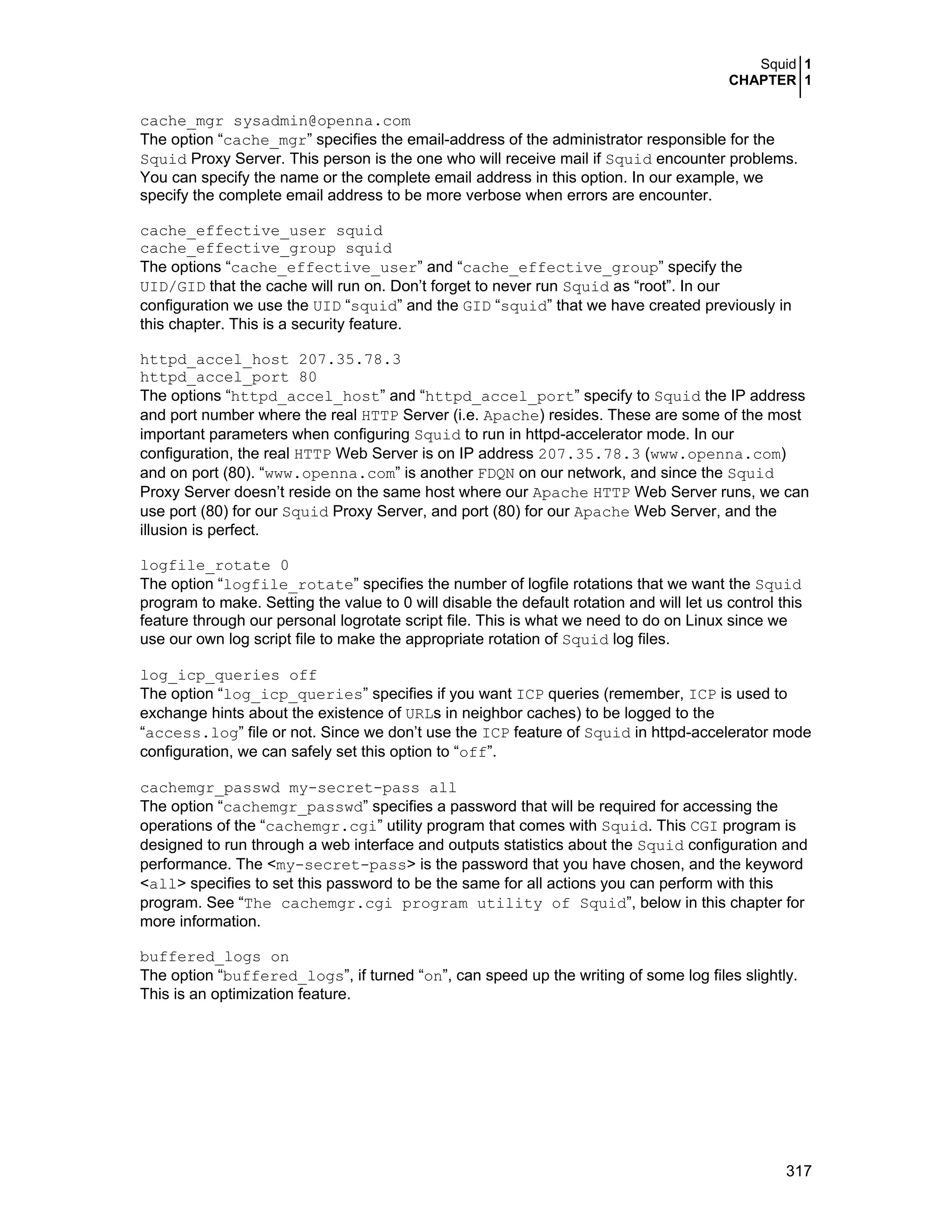 Squid 1
CHAPTER 1

cache_mgr sysadmin@openna.com
The option “cache_mgr” specifies the email-address of the administrator responsible for the Squid Proxy Server. This person is the one who will receive mail if Squid encounter problems. You can specify the name or the complete email address in this option. In our example, we specify the complete email address to be more verbose when errors are encounter.

cache_effective_user squid
cache_effective_group squid
The options “cache_effective_user” and “cache_effective_group” specify the UID/GID that the cache will run on. Don’t forget to never run Squid as “root”. In our configuration we use the UID “squid” and the GID “squid” that we have created previously in this chapter. This is a security feature.

httpd_accel_host 207.35.78.3
httpd_accel_port 80
The options “httpd_accel_host” and “httpd_accel_port” specify to Squid the IP address and port number where the real HTTP Server (i.e. Apache) resides. These are some of the most important parameters when configuring Squid to run in httpd-accelerator mode. In our configuration, the real HTTP Web Server is on IP address 207.35.78.3 (www.openna.com) and on port (80). “www.openna.com” is another FDQN on our network, and since the Squid Proxy Server doesn’t reside on the same host where our Apache HTTP Web Server runs, we can use port (80) for our Squid Proxy Server, and port (80) for our Apache Web Server, and the illusion is perfect.

logfile_rotate 0
The option “logfile_rotate” specifies the number of logfile rotations that we want the Squid program to make. Setting the value to 0 will disable the default rotation and will let us control this feature through our personal logrotate script file. This is what we need to do on Linux since we use our own log script file to make the appropriate rotation of Squid log files.

log_icp_queries off
The option “log_icp_queries” specifies if you want ICP queries (remember, ICP is used to exchange hints about the existence of URLs in neighbor caches) to be logged to the “access.log” file or not. Since we don’t use the ICP feature of Squid in httpd-accelerator mode configuration, we can safely set this option to “off”.

cachemgr_passwd my-secret-pass all
The option “cachemgr_passwd” specifies a password that will be required for accessing the operations of the “cachemgr.cgi” utility program that comes with Squid. This CGI program is designed to run through a web interface and outputs statistics about the Squid configuration and performance. The <my-secret-pass> is the password that you have chosen, and the keyword <all> specifies to set this password to be the same for all actions you can perform with this program. See “The cachemgr.cgi program utility of Squid”, below in this chapter for more information.

buffered_logs on
The option “buffered_logs”, if turned “on”, can speed up the writing of some log files slightly. This is an optimization feature.

317